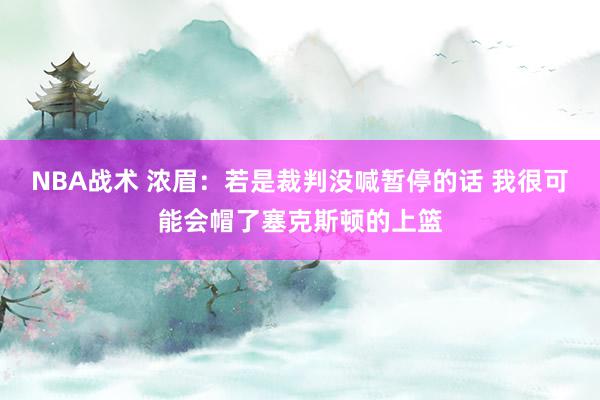 NBA战术 浓眉：若是裁判没喊暂停的话 我很可能会帽了塞克斯顿的上篮